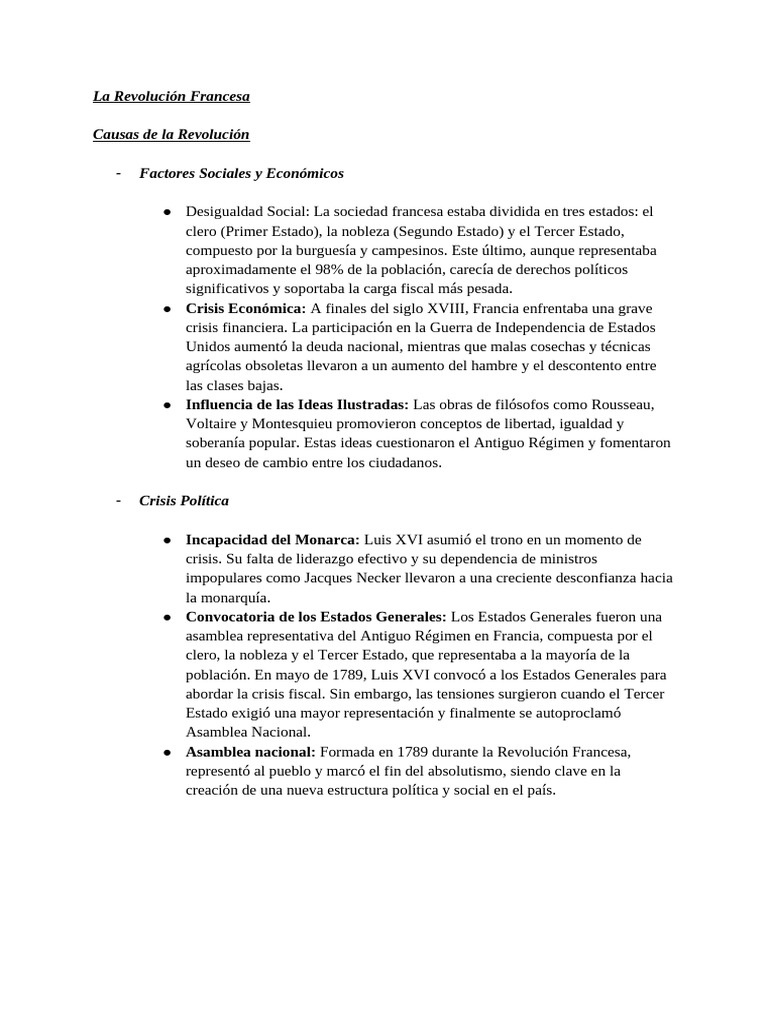 La Revolución Francesa

Causas de la Revolución

- Factores Sociales y Económicos

● Desigualdad Social: La sociedad francesa estaba dividida en tres estados: el clero (Primer Estado), la nobleza (Segundo Estado) y el Tercer Estado, compuesto por la burguesía y campesinos. Este último, aunque representaba aproximadamente el 98% de la población, carecía de derechos políticos significativos y soportaba la carga fiscal más pesada.
● Crisis Económica: A finales del siglo XVIII, Francia enfrentaba una grave crisis financiera. La participación en la Guerra de Independencia de Estados Unidos aumentó la deuda nacional, mientras que malas cosechas y técnicas agrícolas obsoletas llevaron a un aumento del hambre y el descontento entre las clases bajas.
● Influencia de las Ideas Ilustradas: Las obras de filósofos como Rousseau, Voltaire y Montesquieu promovieron conceptos de libertad, igualdad y soberanía popular. Estas ideas cuestionaron el Antiguo Régimen y fomentaron un deseo de cambio entre los ciudadanos.

- Crisis Política

● Incapacidad del Monarca: Luis XVI asumió el trono en un momento de crisis. Su falta de liderazgo efectivo y su dependencia de ministros impopulares como Jacques Necker llevaron a una creciente desconfianza hacia la monarquía.
● Convocatoria de los Estados Generales: Los Estados Generales fueron una asamblea representativa del Antiguo Régimen en Francia, compuesta por el clero, la nobleza y el Tercer Estado, que representaba a la mayoría de la población. En mayo de 1789, Luis XVI convocó a los Estados Generales para abordar la crisis fiscal. Sin embargo, las tensiones surgieron cuando el Tercer Estado exigió una mayor representación y finalmente se autoproclamó Asamblea Nacional.
● Asamblea nacional: Formada en 1789 durante la Revolución Francesa, representó al pueblo y marcó el fin del absolutismo, siendo clave en la creación de una nueva estructura política y social en el país.